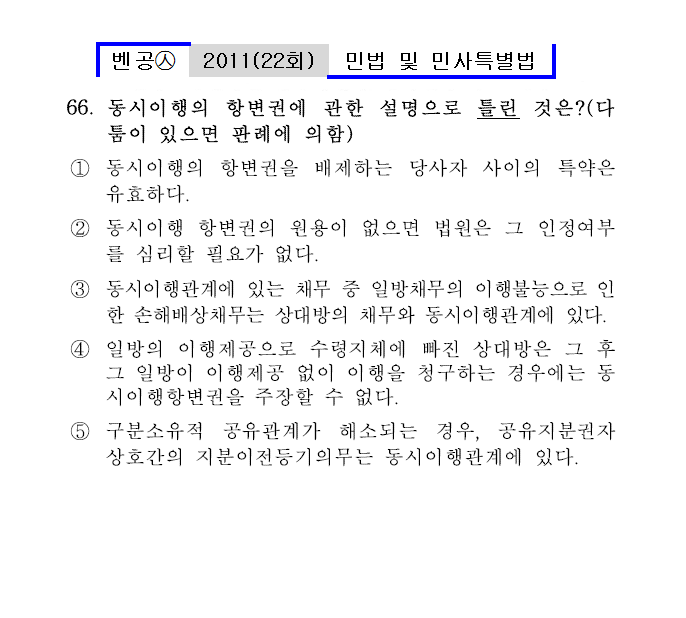 벤공㉦ 2011(22회) 민법 및 민사특별법

66. 동시이행의 항변권에 관한 설명으로 틀린 것은?(다툼이 있으면 판례에 의함)

① 동시이행의 항변권을 배제하는 당사자 사이의 특약은 유효하다.

② 동시이행 항변권의 원용이 없으면 법원은 그 인정여부를 심리할 필요가 없다.

③ 동시이행관계에 있는 채무 중 일방채무의 이행불능으로 인한 손해배상채무는 상대방의 채무와 동시이행관계에 있다.

④ 일방의 이행제공으로 수령지체에 빠진 상대방은 그 후 그 일방이 이행제공 없이 이행을 청구하는 경우에는 동시이행항변권을 주장할 수 없다.

⑤ 구분소유적 공유관계가 해소되는 경우, 공유지분권자 상호간의 지분이전등기의무는 동시이행관계에 있다.